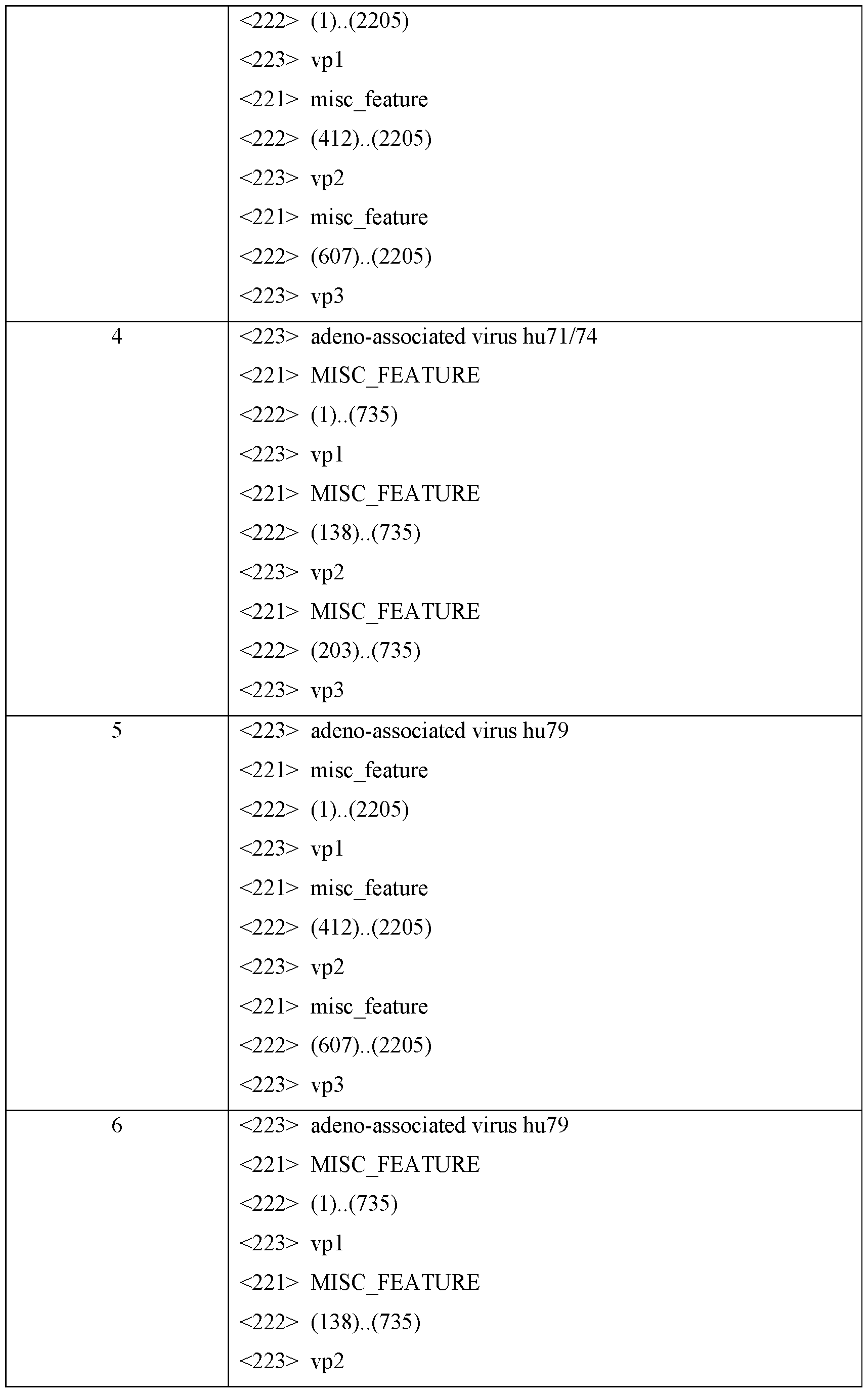 | | |
|---|---|
| | <222> (1)..(2205)<br><223> vp1<br><221> misc_feature<br><222> (412)..(2205)<br><223> vp2<br><221> misc_feature<br><222> (607)..(2205)<br><223> vp3 |
| 4 | <223> adeno-associated virus hu71/74<br><221> MISC_FEATURE<br><222> (1)..(735)<br><223> vp1<br><221> MISC_FEATURE<br><222> (138)..(735)<br><223> vp2<br><221> MISC_FEATURE<br><222> (203)..(735)<br><223> vp3 |
| 5 | <223> adeno-associated virus hu79<br><221> misc_feature<br><222> (1)..(2205)<br><223> vp1<br><221> misc_feature<br><222> (412)..(2205)<br><223> vp2<br><221> misc_feature<br><222> (607)..(2205)<br><223> vp3 |
| 6 | <223> adeno-associated virus hu79<br><221> MISC_FEATURE<br><222> (1)..(735)<br><223> vp1<br><221> MISC_FEATURE<br><222> (138)..(735)<br><223> vp2 |